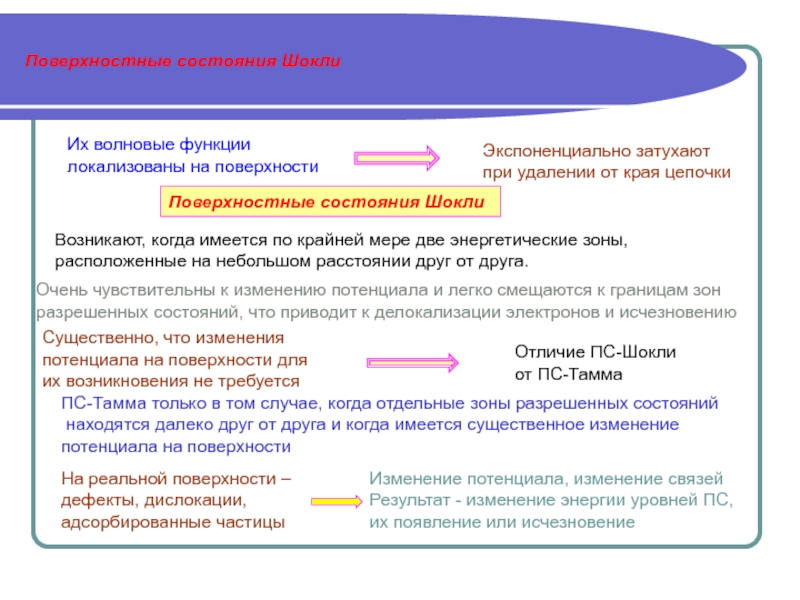 Поверхностные состояния Шокли

Их волновые функции локализованы на поверхности

Экспоненциально затухают при удалении от края цепочки

Поверхностные состояния Шокли

Возникают, когда имеется по крайней мере две энергетические зоны, расположенные на небольшом расстоянии друг от друга.

Очень чувствительны к изменению потенциала и легко смещаются к границам зон разрешенных состояний, что приводит к делокализации электронов и исчезновению

Существенно, что изменения потенциала на поверхности для их возникновения не требуется

Отличие ПС-Шокли от ПС-Тамма

ПС-Тамма только в том случае, когда отдельные зоны разрешенных состояний находятся далеко друг от друга и когда имеется существенное изменение потенциала на поверхности

На реальной поверхности – дефекты, дислокации, адсорбированные частицы

Изменение потенциала, изменение связей
Результат - изменение энергии уровней ПС, их появление или исчезновение